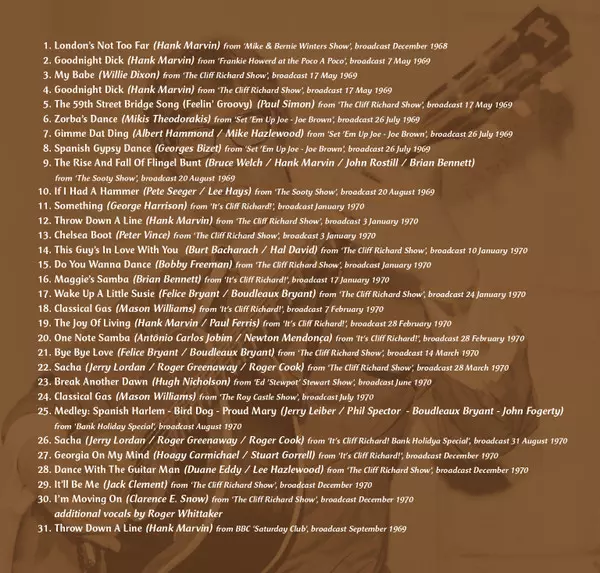 1. London's Not Too Far (Hank Marvin) from 'Mike & Bernie Winters Show', broadcast December 1968
2. Goodnight Dick (Hank Marvin) from 'Frankie Howerd at the Poco A Poco', broadcast 7 May 1969
3. My Babe (Willie Dixon) from 'The Cliff Richard Show', broadcast 17 May 1969
4. Goodnight Dick (Hank Marvin) from 'The Cliff Richard Show', broadcast 17 May 1969
5. The 59th Street Bridge Song (Feelin' Groovy) (Paul Simon) from 'The Cliff Richard Show', broadcast 17 May 1969
6. Zorba's Dance (Mikis Theodorakis) from 'Set 'Em Up Joe - Joe Brown', broadcast 26 July 1969
7. Gimme Dat Ding (Albert Hammond / Mike Hazlewood) from 'Set 'Em Up Joe - Joe Brown', broadcast 26 July 1969
8. Spanish Gypsy Dance (Georges Bizet) from 'Set 'Em Up Joe - Joe Brown', broadcast 26 July 1969
9. The Rise And Fall Of Flingel Bunt (Bruce Welch / Hank Marvin / John Rostill / Brian Bennett) from 'The Sooty Show', broadcast 20 August 1969
10. If I Had A Hammer (Pete Seeger / Lee Hays) from 'The Sooty Show', broadcast 20 August 1969
11. Something (George Harrison) from 'It's Cliff Richard!', broadcast January 1970
12. Throw Down A Line (Hank Marvin) from 'The Cliff Richard Show', broadcast 3 January 1970
13. Chelsea Boot (Peter Vince) from 'The Cliff Richard Show', broadcast 3 January 1970
14. This Guy's In Love With You (Burt Bacharach / Hal David) from 'The Cliff Richard Show', broadcast 10 January 1970
15. Do You Wanna Dance (Bobby Freeman) from 'The Cliff Richard Show', broadcast January 1970
16. Maggie's Samba (Brian Bennett) from 'It's Cliff Richard!', broadcast 17 January 1970
17. Wake Up A Little Susie (Felice Bryant / Boudleaux Bryant) from 'The Cliff Richard Show', broadcast 24 January 1970
18. Classical Gas (Mason Williams) from 'It's Cliff Richard!', broadcast 7 February 1970
19. The Joy Of Living (Hank Marvin / Paul Ferris) from 'It's Cliff Richard!', broadcast 28 February 1970
20. One Note Samba (Antônio Carlos Jobim / Newton Mendonça) from 'It's Cliff Richard!', broadcast 28 February 1970
21. Bye Bye Love (Felice Bryant / Boudleaux Bryant) from 'The Cliff Richard Show', broadcast 14 March 1970
22. Sacha (Jerry Lordan / Roger Greenaway / Roger Cook) from 'The Cliff Richard Show', broadcast 28 March 1970
23. Break Another Dawn (Hugh Nicholson) from 'Ed 'Stewpot' Stewart Show', broadcast June 1970
24. Classical Gas (Mason Williams) from 'The Roy Castle Show', broadcast July 1970
25. Medley: Spanish Harlem - Bird Dog - Proud Mary (Jerry Leiber / Phil Spector - Boudleaux Bryant - John Fogerty) from 'Bank Holiday Special', broadcast August 1970
26. Sacha (Jerry Lordan / Roger Greenaway / Roger Cook) from 'It's Cliff Richard! Bank Holidya Special', broadcast 31 August 1970
27. Georgia On My Mind (Hoagy Carmichael / Stuart Gorrell) from 'It's Cliff Richard!', broadcast December 1970
28. Dance With The Guitar Man (Duane Eddy / Lee Hazlewood) from 'The Cliff Richard Show', broadcast December 1970
29. It'll Be Me (Jack Clement) from 'The Cliff Richard Show', broadcast December 1970
30. I'm Moving On (Clarence E. Snow) from 'The Cliff Richard Show', broadcast December 1970
additional vocals by Roger Whittaker
31. Throw Down A Line (Hank Marvin) from BBC 'Saturday Club', broadcast September 1969